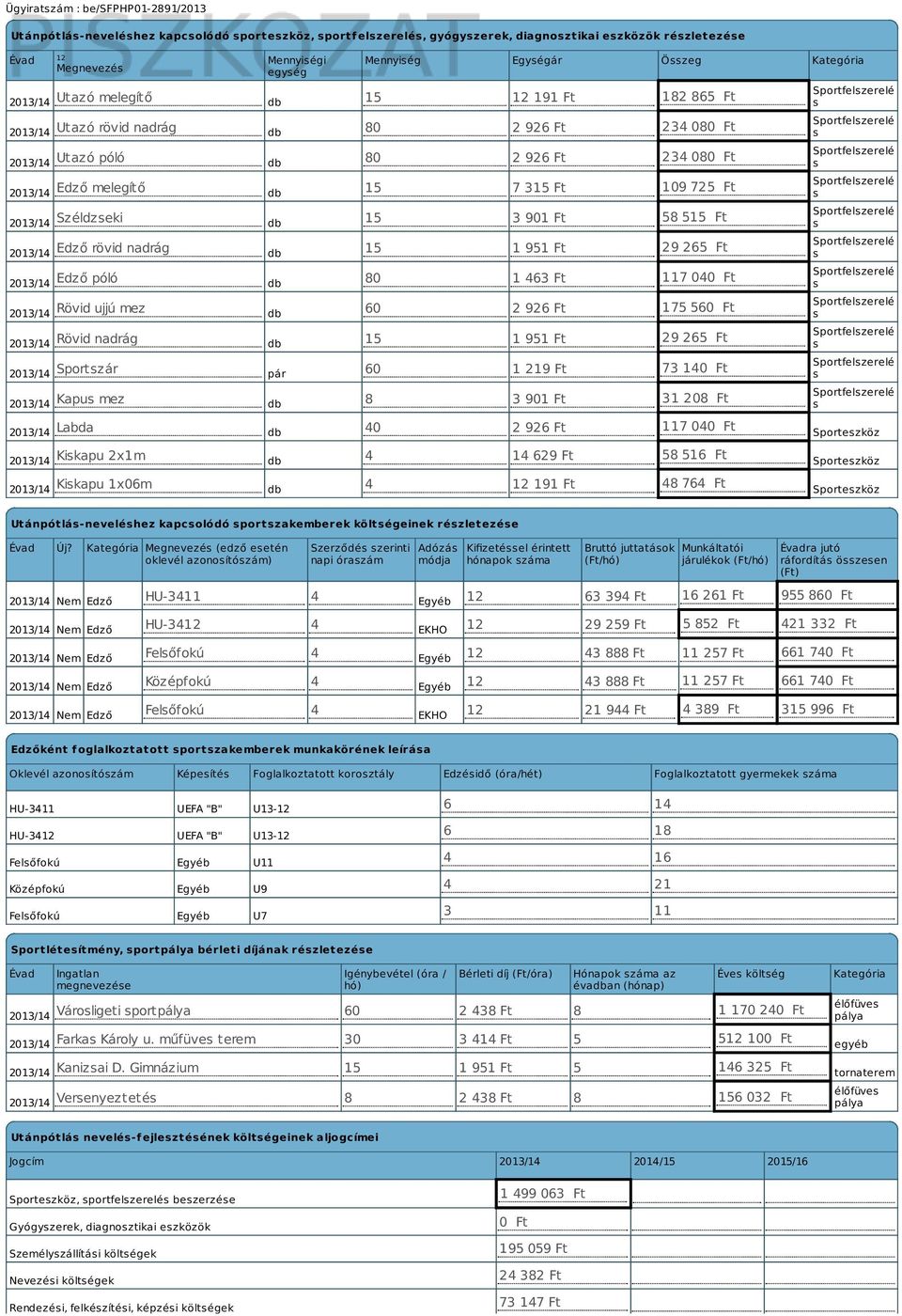 Ügyiratszám : be/SFPHP01-2891/2013

PISZKOZAT

Utánpótlás-neveléshez kapcsolódó sporteszköz, sportfelszerelés, gyógyszerek, diagnosztikai eszközök részletezése

| Évad | 12 Megnevezés | Mennyiségi egység | Mennyiség | Egységár | Összeg | Kategória |
|---|---|---|---|---|---|---|
| 2013/14 | Utazó melegítő | db | 15 | 12 191 Ft | 182 865 Ft | Sportfelszerelés |
| 2013/14 | Utazó rövid nadrág | db | 80 | 2 926 Ft | 234 080 Ft | Sportfelszerelés |
| 2013/14 | Utazó póló | db | 80 | 2 926 Ft | 234 080 Ft | Sportfelszerelés |
| 2013/14 | Edző melegítő | db | 15 | 7 315 Ft | 109 725 Ft | Sportfelszerelés |
| 2013/14 | Széldzseki | db | 15 | 3 901 Ft | 58 515 Ft | Sportfelszerelés |
| 2013/14 | Edző rövid nadrág | db | 15 | 1 951 Ft | 29 265 Ft | Sportfelszerelés |
| 2013/14 | Edző póló | db | 80 | 1 463 Ft | 117 040 Ft | Sportfelszerelés |
| 2013/14 | Rövid ujjú mez | db | 60 | 2 926 Ft | 175 560 Ft | Sportfelszerelés |
| 2013/14 | Rövid nadrág | db | 15 | 1 951 Ft | 29 265 Ft | Sportfelszerelés |
| 2013/14 | Sportszár | pár | 60 | 1 219 Ft | 73 140 Ft | Sportfelszerelés |
| 2013/14 | Kapus mez | db | 8 | 3 901 Ft | 31 208 Ft | Sportfelszerelés |
| 2013/14 | Labda | db | 40 | 2 926 Ft | 117 040 Ft | Sporteszköz |
| 2013/14 | Kiskapu 2x1m | db | 4 | 14 629 Ft | 58 516 Ft | Sporteszköz |
| 2013/14 | Kiskapu 1x06m | db | 4 | 12 191 Ft | 48 764 Ft | Sporteszköz |

Utánpótlás-neveléshez kapcsolódó sportszakemberek költségeinek részletezése

| Évad | Új? | Kategória | Megnevezés (edző esetén oklevél azonosítószám) | Szerződés szerinti napi óraszám | Adózás módja | Kifizetéssel érintett hónapok száma | Bruttó juttatások (Ft/hó) | Munkáltatói járulékok (Ft/hó) | Évadra jutó ráfordítás összesen (Ft) |
|---|---|---|---|---|---|---|---|---|---|
| 2013/14 | Nem | Edző | HU-3411 | 4 | Egyéb | 12 | 63 394 Ft | 16 261 Ft | 955 860 Ft |
| 2013/14 | Nem | Edző | HU-3412 | 4 | EKHO | 12 | 29 259 Ft | 5 852 Ft | 421 332 Ft |
| 2013/14 | Nem | Edző | Felsőfokú | 4 | Egyéb | 12 | 43 888 Ft | 11 257 Ft | 661 740 Ft |
| 2013/14 | Nem | Edző | Középfokú | 4 | Egyéb | 12 | 43 888 Ft | 11 257 Ft | 661 740 Ft |
| 2013/14 | Nem | Edző | Felsőfokú | 4 | EKHO | 12 | 21 944 Ft | 4 389 Ft | 315 996 Ft |

Edzőként foglalkoztatott sportszakemberek munkakörének leírása

| Oklevél azonosítószám | Képesítés | Foglalkoztatott korosztály | Edzésidő (óra/hét) | Foglalkoztatott gyermekek száma |
|---|---|---|---|---|
| HU-3411 | UEFA "B" | U13-12 | 6 | 14 |
| HU-3412 | UEFA "B" | U13-12 | 6 | 18 |
| Felsőfokú | Egyéb | U11 | 4 | 16 |
| Középfokú | Egyéb | U9 | 4 | 21 |
| Felsőfokú | Egyéb | U7 | 3 | 11 |

Sportlétesítmény, sportpálya bérleti díjának részletezése

| Évad | Ingatlan megnevezése | Igénybevétel (óra / hó) | Bérleti díj (Ft/óra) | Hónapok száma az évadban (hónap) | Éves költség | Kategória |
|---|---|---|---|---|---|---|
| 2013/14 | Városligeti sportpálya | 60 | 2 438 Ft | 8 | 1 170 240 Ft | élőfüves pálya |
| 2013/14 | Farkas Károly u. műfüves terem | 30 | 3 414 Ft | 5 | 512 100 Ft | egyéb |
| 2013/14 | Kanizsai D. Gimnázium | 15 | 1 951 Ft | 5 | 146 325 Ft | tornaterem |
| 2013/14 | Versenyeztetés | 8 | 2 438 Ft | 8 | 156 032 Ft | élőfüves pálya |

Utánpótlás nevelés-fejlesztésének költségeinek aljogcímei

| Jogcím | 2013/14 | 2014/15 | 2015/16 |
|---|---|---|---|
| Sporteszköz, sportfelszerelés beszerzése | 1 499 063 Ft | | |
| Gyógyszerek, diagnosztikai eszközök | 0 Ft | | |
| Személyszállítási költségek | 195 059 Ft | | |
| Nevezési költségek | 24 382 Ft | | |
| Rendezési, felkészítési, képzési költségek | 73 147 Ft | | |